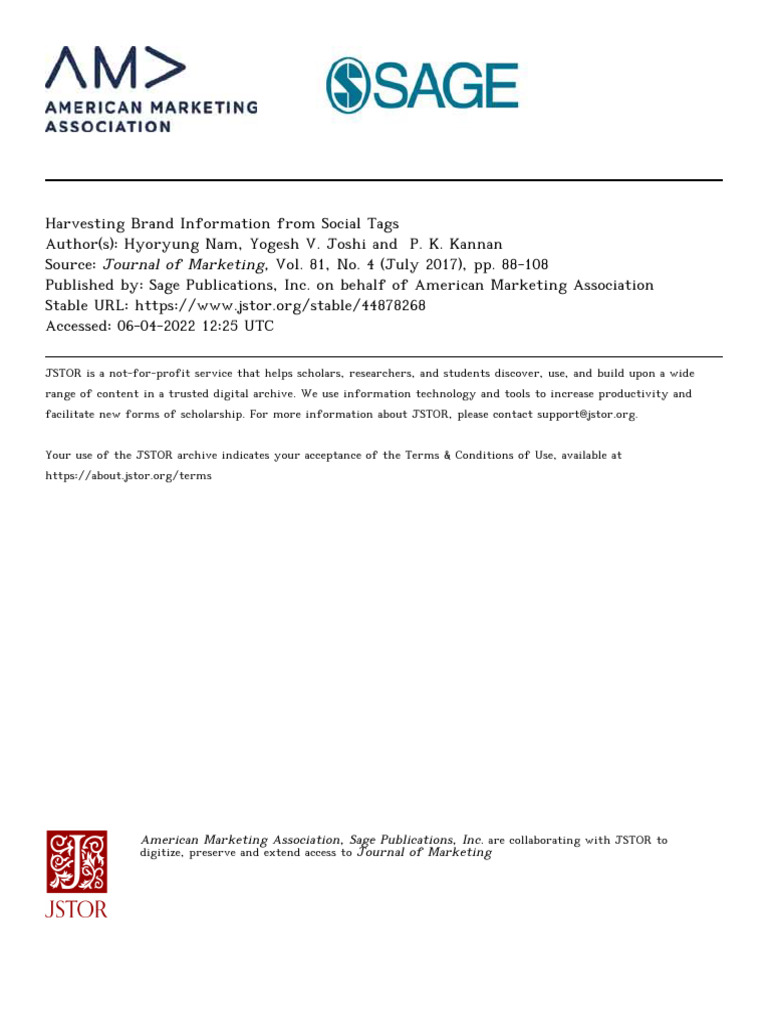 AM>
AMERICAN MARKETING ASSOCIATION

SAGE

Harvesting Brand Information from Social Tags
Author(s): Hyoryung Nam, Yogesh V. Joshi and P. K. Kannan
Source: Journal of Marketing, Vol. 81, No. 4 (July 2017), pp. 88-108
Published by: Sage Publications, Inc. on behalf of American Marketing Association
Stable URL: https://www.jstor.org/stable/44878268
Accessed: 06-04-2022 12:25 UTC

JSTOR is a not-for-profit service that helps scholars, researchers, and students discover, use, and build upon a wide range of content in a trusted digital archive. We use information technology and tools to increase productivity and facilitate new forms of scholarship. For more information about JSTOR, please contact support@jstor.org.

Your use of the JSTOR archive indicates your acceptance of the Terms & Conditions of Use, available at https://about.jstor.org/terms

JSTOR

American Marketing Association, Sage Publications, Inc. are collaborating with JSTOR to digitize, preserve and extend access to Journal of Marketing